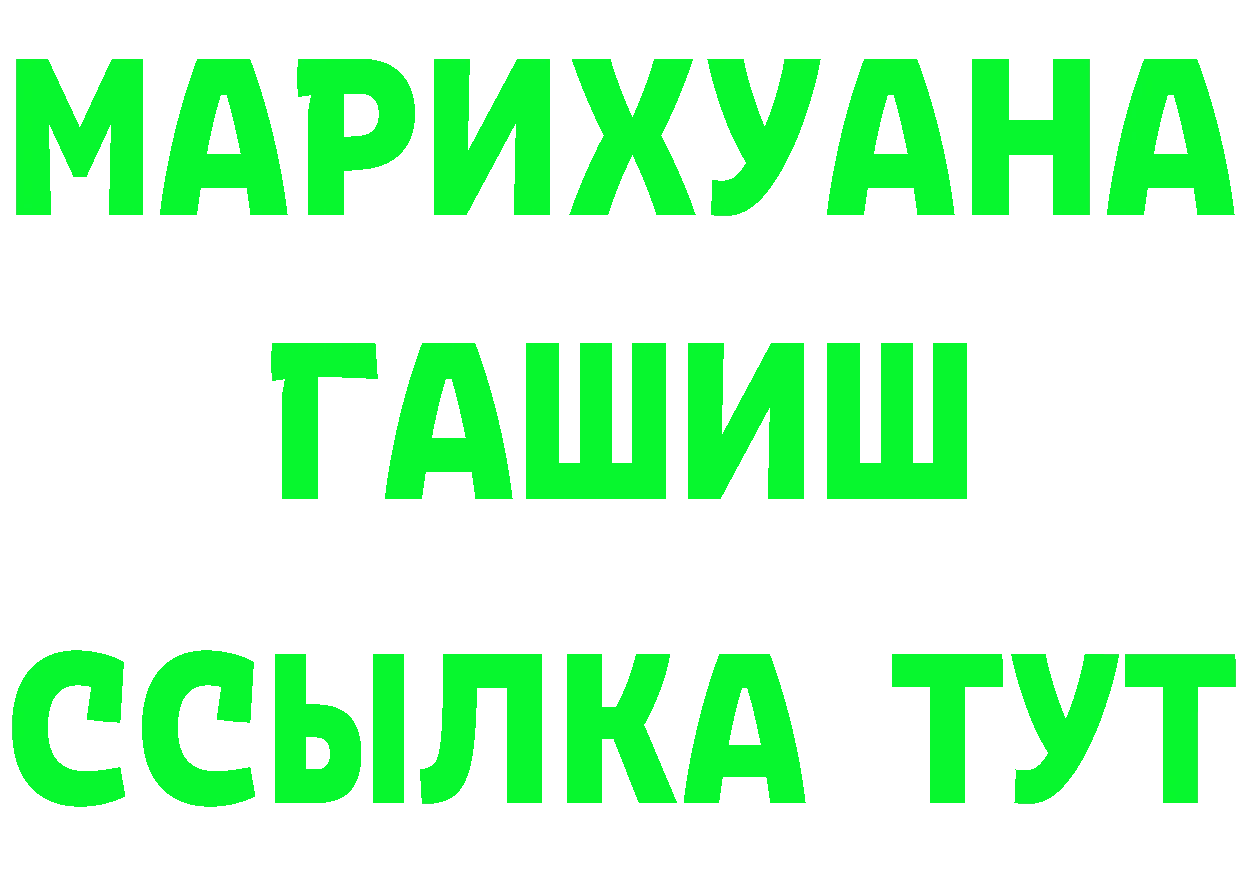 МАРИХУАНА
ГАШИШ
ССЫЛКА ТУТ